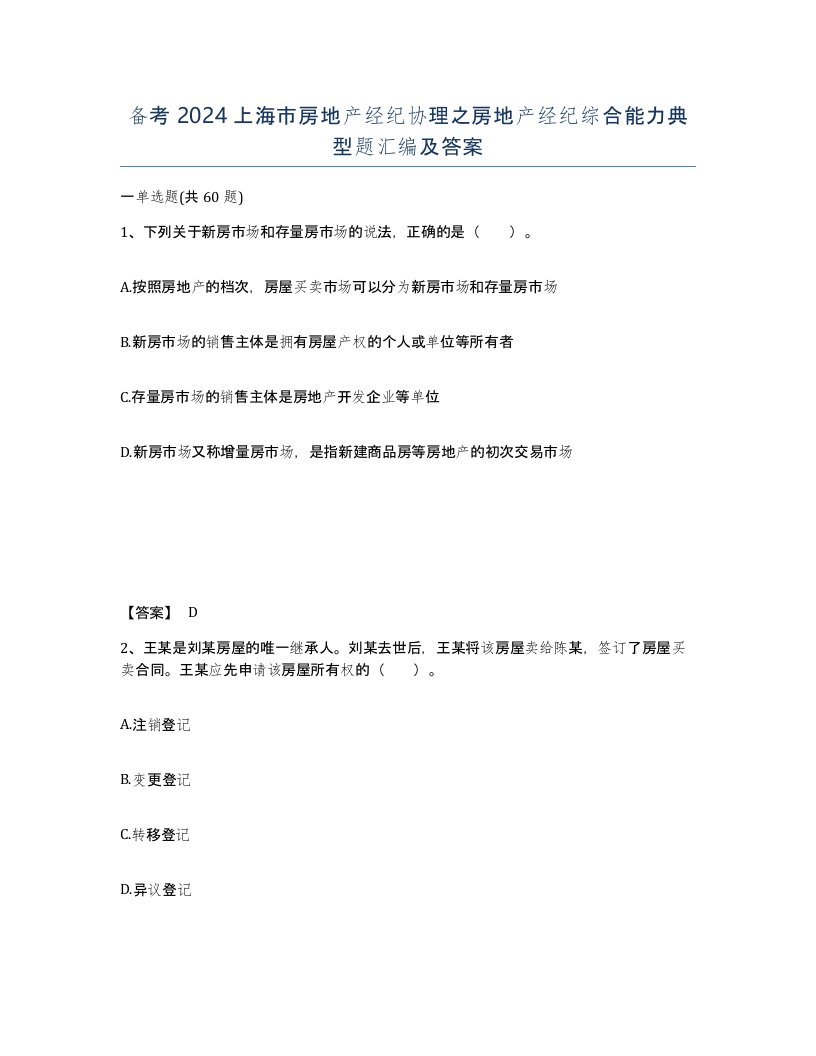 备考 2024 上海市房地产经纪协理之房地产经纪综合能力典型题汇编及答案

一单选题(共 60 题)

1、下列关于新房市场和存量房市场的说法，正确的是（　　）。

A.按照房地产的档次，房屋买卖市场可以分为新房市场和存量房市场

B.新房市场的销售主体是拥有房屋产权的个人或单位等所有者

C.存量房市场的销售主体是房地产开发企业等单位

D.新房市场又称增量房市场，是指新建商品房等房地产的初次交易市场

【答案】 D

2、王某是刘某房屋的唯一继承人。刘某去世后，王某将该房屋卖给陈某，签订了房屋买卖合同。王某应先申请该房屋所有权的（　　）。

A.注销登记

B.变更登记

C.转移登记

D.异议登记